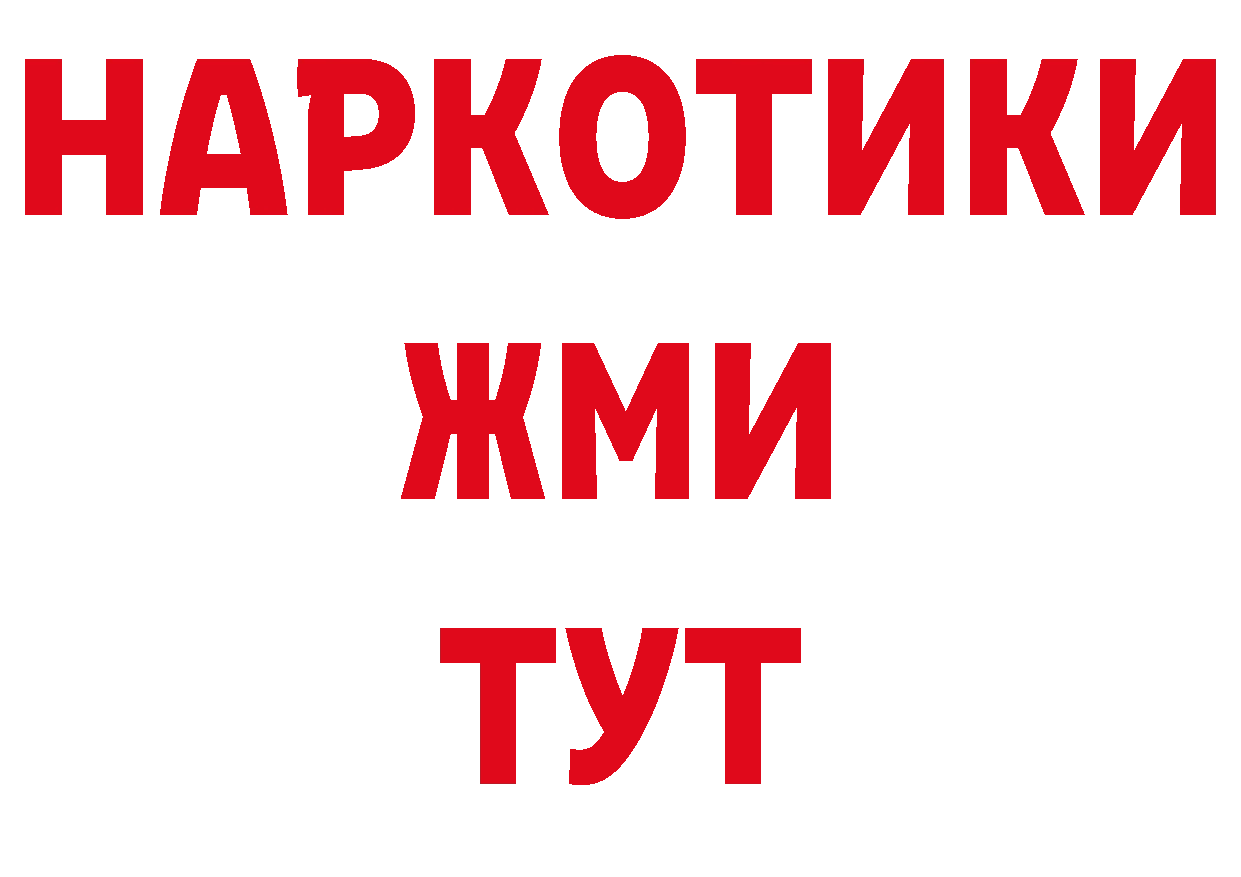 НАРКОТИКИ
ЖМИ
ТУТ